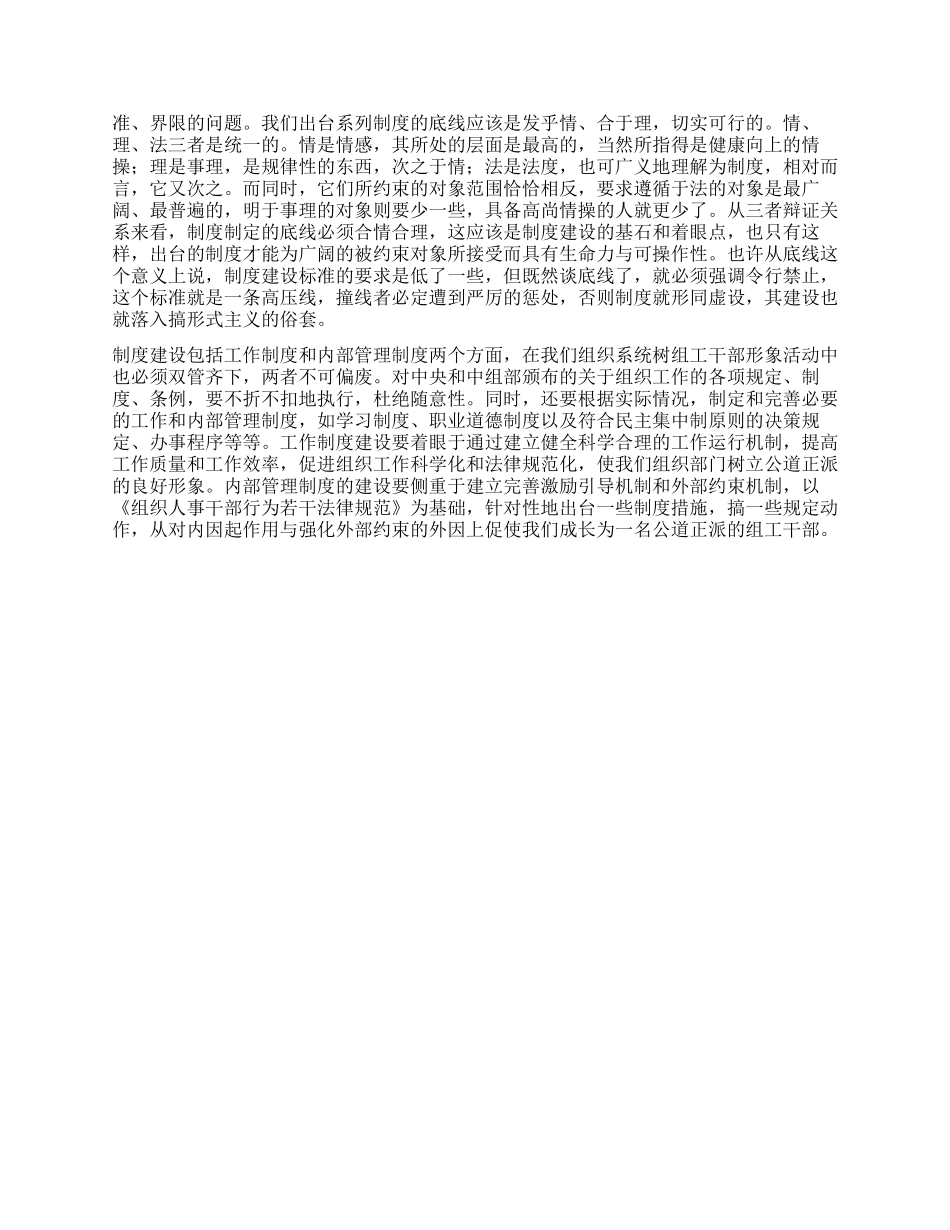 准、界限的问题。我们出台系列制度的底线应该是发乎情、合于理，切实可行的。情、理、法三者是统一的。情是情感，其所处的层面是最高的，当然所指得是健康向上的情操；理是事理，是规律性的东西，次之于情；法是法度，也可广义地理解为制度，相对而言，它又次之。而同时，它们所约束的对象范围恰恰相反，要求遵循于法的对象是最广阔、最普遍的，明于事理的对象则要少一些，具备高尚情操的人就更少了。从三者辩证关系来看，制度制定的底线必须合情合理，这应该是制度建设的基石和着眼点，也只有这样，出台的制度才能为广阔的被约束对象所接受而具有生命力与可操作性。也许从底线这个意义上说，制度建设标准的要求是低了一些，但既然谈底线了，就必须强调令行禁止，这个标准就是一条高压线，撞线者必定遭到严厉的惩处，否则制度就形同虚设，其建设也就落入搞形式主义的俗套。

制度建设包括工作制度和内部管理制度两个方面，在我们组织系统树组工干部形象活动中也必须双管齐下，两者不可偏废。对中央和中组部颁布的关于组织工作的各项规定、制度、条例，要不折不扣地执行，杜绝随意性。同时，还要根据实际情况，制定和完善必要的工作和内部管理制度，如学习制度、职业道德制度以及符合民主集中制原则的决策规定、办事程序等等。工作制度建设要着眼于通过建立健全科学合理的工作运行机制，提高工作质量和工作效率，促进组织工作科学化和法律规范化，使我们组织部门树立公道正派的良好形象。内部管理制度的建设要侧重于建立完善激励引导机制和外部约束机制，以《组织人事干部行为若干法律规范》为基础，针对性地出台一些制度措施，搞一些规定动作，从对内因起作用与强化外部约束的外因上促使我们成长为一名公道正派的组工干部。